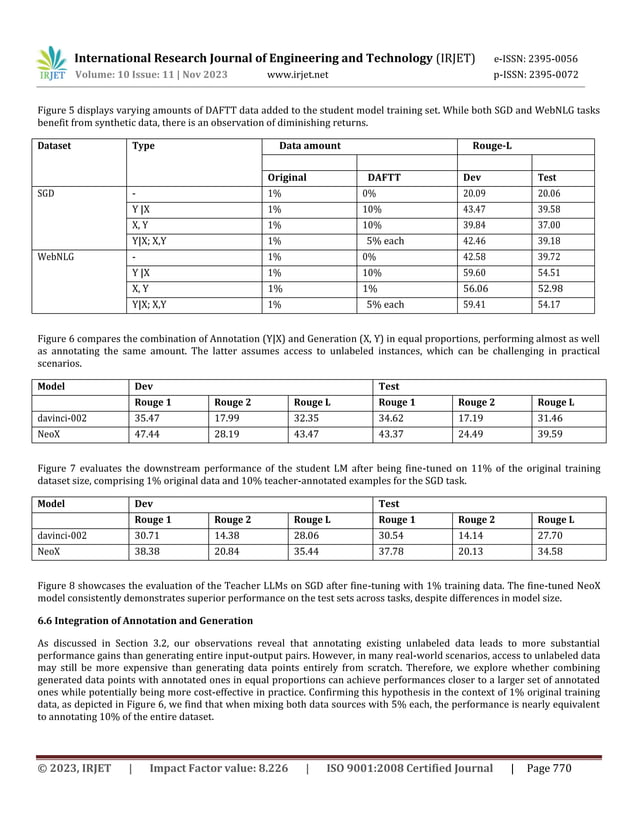 IRJET International Research Journal of Engineering and Technology (IRJET) e-ISSN: 2395-0056
Volume: 10 Issue: 11 | Nov 2023 www.irjet.net p-ISSN: 2395-0072

Figure 5 displays varying amounts of DAFTT data added to the student model training set. While both SGD and WebNLG tasks benefit from synthetic data, there is an observation of diminishing returns.

| Dataset | Type | Data amount | | Rouge-L | |
|---|---|---|---|---|---|
| | | Original | DAFTT | Dev | Test |
| SGD | - | 1% | 0% | 20.09 | 20.06 |
| | Y \|X | 1% | 10% | 43.47 | 39.58 |
| | X, Y | 1% | 10% | 39.84 | 37.00 |
| | Y\|X; X,Y | 1% | 5% each | 42.46 | 39.18 |
| WebNLG | - | 1% | 0% | 42.58 | 39.72 |
| | Y \|X | 1% | 10% | 59.60 | 54.51 |
| | X, Y | 1% | 1% | 56.06 | 52.98 |
| | Y\|X; X,Y | 1% | 5% each | 59.41 | 54.17 |

Figure 6 compares the combination of Annotation (Y|X) and Generation (X, Y) in equal proportions, performing almost as well as annotating the same amount. The latter assumes access to unlabeled instances, which can be challenging in practical scenarios.

| Model | Dev | | | Test | | |
|---|---|---|---|---|---|---|
| | Rouge 1 | Rouge 2 | Rouge L | Rouge 1 | Rouge 2 | Rouge L |
| davinci-002 | 35.47 | 17.99 | 32.35 | 34.62 | 17.19 | 31.46 |
| NeoX | 47.44 | 28.19 | 43.47 | 43.37 | 24.49 | 39.59 |

Figure 7 evaluates the downstream performance of the student LM after being fine-tuned on 11% of the original training dataset size, comprising 1% original data and 10% teacher-annotated examples for the SGD task.

| Model | Dev | | | Test | | |
|---|---|---|---|---|---|---|
| | Rouge 1 | Rouge 2 | Rouge L | Rouge 1 | Rouge 2 | Rouge L |
| davinci-002 | 30.71 | 14.38 | 28.06 | 30.54 | 14.14 | 27.70 |
| NeoX | 38.38 | 20.84 | 35.44 | 37.78 | 20.13 | 34.58 |

Figure 8 showcases the evaluation of the Teacher LLMs on SGD after fine-tuning with 1% training data. The fine-tuned NeoX model consistently demonstrates superior performance on the test sets across tasks, despite differences in model size.

6.6 Integration of Annotation and Generation

As discussed in Section 3.2, our observations reveal that annotating existing unlabeled data leads to more substantial performance gains than generating entire input-output pairs. However, in many real-world scenarios, access to unlabeled data may still be more expensive than generating data points entirely from scratch. Therefore, we explore whether combining generated data points with annotated ones in equal proportions can achieve performances closer to a larger set of annotated ones while potentially being more cost-effective in practice. Confirming this hypothesis in the context of 1% original training data, as depicted in Figure 6, we find that when mixing both data sources with 5% each, the performance is nearly equivalent to annotating 10% of the entire dataset.

© 2023, IRJET | Impact Factor value: 8.226 | ISO 9001:2008 Certified Journal | Page 770